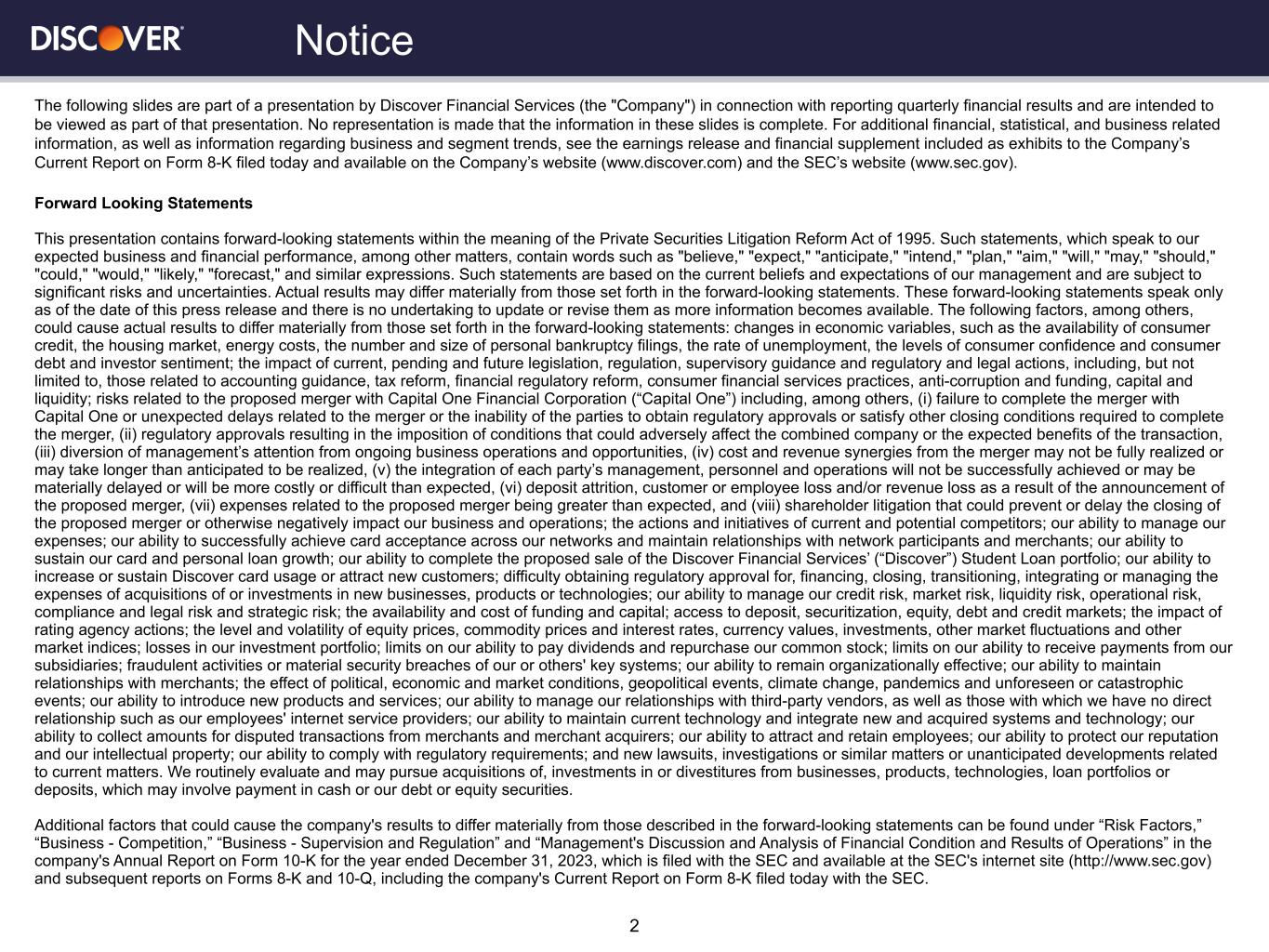 DISCOVER

Notice

The following slides are part of a presentation by Discover Financial Services (the "Company") in connection with reporting quarterly financial results and are intended to be viewed as part of that presentation. No representation is made that the information in these slides is complete. For additional financial, statistical, and business related information, as well as information regarding business and segment trends, see the earnings release and financial supplement included as exhibits to the Company's Current Report on Form 8-K filed today and available on the Company's website (www.discover.com) and the SEC's website (www.sec.gov).

Forward Looking Statements

This presentation contains forward-looking statements within the meaning of the Private Securities Litigation Reform Act of 1995. Such statements, which speak to our expected business and financial performance, among other matters, contain words such as "believe," "expect," "anticipate," "intend," "plan," "aim," "will," "may," "should," "could," "would," "likely," "forecast," and similar expressions. Such statements are based on the current beliefs and expectations of our management and are subject to significant risks and uncertainties. Actual results may differ materially from those set forth in the forward-looking statements. These forward-looking statements speak only as of the date of this press release and there is no undertaking to update or revise them as more information becomes available. The following factors, among others, could cause actual results to differ materially from those set forth in the forward-looking statements: changes in economic variables, such as the availability of consumer credit, the housing market, energy costs, the number and size of personal bankruptcy filings, the rate of unemployment, the levels of consumer confidence and consumer debt and investor sentiment; the impact of current, pending and future legislation, regulation, supervisory guidance and regulatory and legal actions, including, but not limited to, those related to accounting guidance, tax reform, financial regulatory reform, consumer financial services practices, anti-corruption and funding, capital and liquidity; risks related to the proposed merger with Capital One Financial Corporation (“Capital One”) including, among others, (i) failure to complete the merger with Capital One or unexpected delays related to the merger or the inability of the parties to obtain regulatory approvals or satisfy other closing conditions required to complete the merger, (ii) regulatory approvals resulting in the imposition of conditions that could adversely affect the combined company or the expected benefits of the transaction, (iii) diversion of management's attention from ongoing business operations and opportunities, (iv) cost and revenue synergies from the merger may not be fully realized or may take longer than anticipated to be realized, (v) the integration of each party's management, personnel and operations will not be successfully achieved or may be materially delayed or will be more costly or difficult than expected, (vi) deposit attrition, customer or employee loss and/or revenue loss as a result of the announcement of the proposed merger, (vii) expenses related to the proposed merger being greater than expected, and (viii) shareholder litigation that could prevent or delay the closing of the proposed merger or otherwise negatively impact our business and operations; the actions and initiatives of current and potential competitors; our ability to manage our expenses; our ability to successfully achieve card acceptance across our networks and maintain relationships with network participants and merchants; our ability to sustain our card and personal loan growth; our ability to complete the proposed sale of the Discover Financial Services' (“Discover”) Student Loan portfolio; our ability to increase or sustain Discover card usage or attract new customers; difficulty obtaining regulatory approval for, financing, closing, transitioning, integrating or managing the expenses of acquisitions of or investments in new businesses, products or technologies; our ability to manage our credit risk, market risk, liquidity risk, operational risk, compliance and legal risk and strategic risk; the availability and cost of funding and capital; access to deposit, securitization, equity, debt and credit markets; the impact of rating agency actions; the level and volatility of equity prices, commodity prices and interest rates, currency values, investments, other market fluctuations and other market indices; losses in our investment portfolio; limits on our ability to pay dividends and repurchase our common stock; limits on our ability to receive payments from our subsidiaries; fraudulent activities or material security breaches of our or others' key systems; our ability to remain organizationally effective; our ability to maintain relationships with merchants; the effect of political, economic and market conditions, geopolitical events, climate change, pandemics and unforeseen or catastrophic events; our ability to introduce new products and services; our ability to manage our relationships with third-party vendors, as well as those with which we have no direct relationship such as our employees' internet service providers; our ability to maintain current technology and integrate new and acquired systems and technology; our ability to collect amounts for disputed transactions from merchants and merchant acquirers; our ability to attract and retain employees; our ability to protect our reputation and our intellectual property; our ability to comply with regulatory requirements; and new lawsuits, investigations or similar matters or unanticipated developments related to current matters. We routinely evaluate and may pursue acquisitions of, investments in or divestitures from businesses, products, technologies, loan portfolios or deposits, which may involve payment in cash or our debt or equity securities.

Additional factors that could cause the company's results to differ materially from those described in the forward-looking statements can be found under “Risk Factors,” “Business - Competition,” “Business - Supervision and Regulation” and “Management's Discussion and Analysis of Financial Condition and Results of Operations” in the company's Annual Report on Form 10-K for the year ended December 31, 2023, which is filed with the SEC and available at the SEC's internet site (http://www.sec.gov) and subsequent reports on Forms 8-K and 10-Q, including the company's Current Report on Form 8-K filed today with the SEC.

2